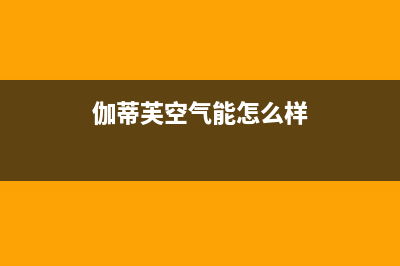 伽蒂芙空气能怎么样